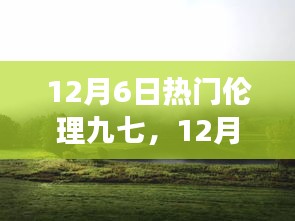 12月6日热门伦理九七，12月